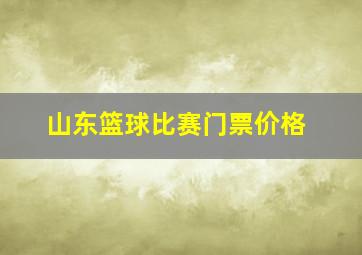 山东篮球比赛门票价格